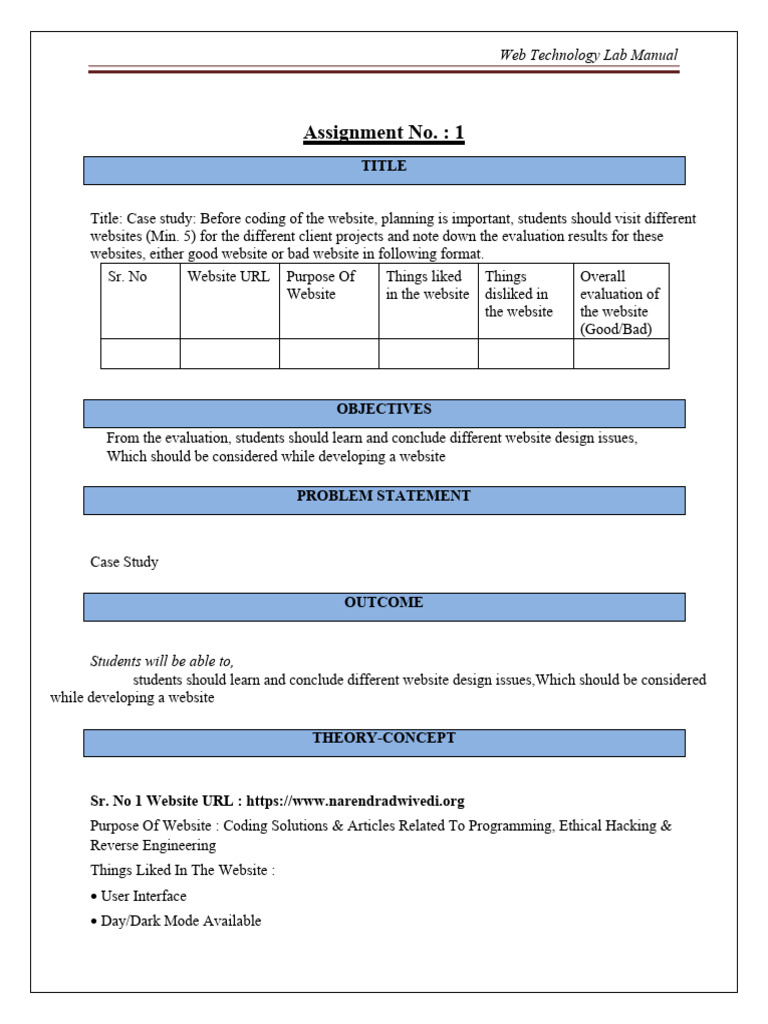 Web Technology Lab Manual

Assignment No. : 1

TITLE

Title: Case study: Before coding of the website, planning is important, students should visit different websites (Min. 5) for the different client projects and note down the evaluation results for these websites, either good website or bad website in following format.

| Sr. No | Website URL | Purpose Of Website | Things liked in the website | Things disliked in the website | Overall evaluation of the website (Good/Bad) |
|---|---|---|---|---|---|
| | | | | | |

OBJECTIVES

From the evaluation, students should learn and conclude different website design issues, Which should be considered while developing a website

PROBLEM STATEMENT

Case Study

OUTCOME

Students will be able to,

students should learn and conclude different website design issues,Which should be considered while developing a website

THEORY-CONCEPT

Sr. No 1 Website URL : https://www.narendradwivedi.org

Purpose Of Website : Coding Solutions & Articles Related To Programming, Ethical Hacking & Reverse Engineering

Things Liked In The Website :

• User Interface

• Day/Dark Mode Available